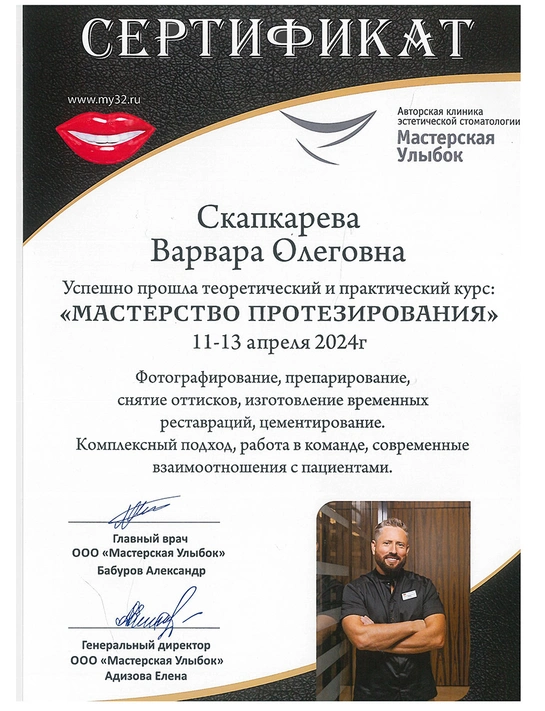 СЕРТИФИКАТ

www.my32.ru

Авторская клиника эстетической стоматологии
Мастерская Улыбок

Скапкарева
Варвара Олеговна

Успешно прошла теоретический и практический курс:
«МАСТЕРСТВО ПРОТЕЗИРОВАНИЯ»
11-13 апреля 2024г

Фотографирование, препарирование, снятие оттисков, изготовление временных реставраций, цементирование.
Комплексный подход, работа в команде, современные взаимоотношения с пациентами.

Главный врач
ООО «Мастерская Улыбок»
Бабуров Александр

Генеральный директор
ООО «Мастерская Улыбок»
Адизова Елена